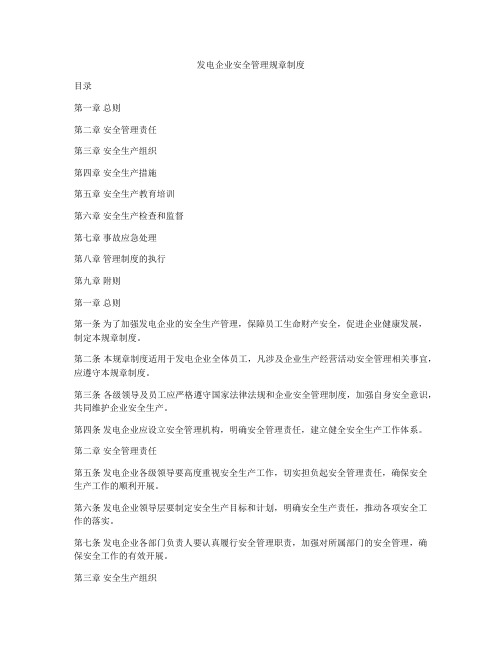 发电企业安全管理规章制度

目录

第一章 总则

第二章 安全管理责任

第三章 安全生产组织

第四章 安全生产措施

第五章 安全生产教育培训

第六章 安全生产检查和监督

第七章 事故应急处理

第八章 管理制度的执行

第九章 附则

第一章 总则

第一条 为了加强发电企业的安全生产管理，保障员工生命财产安全，促进企业健康发展，制定本规章制度。

第二条 本规章制度适用于发电企业全体员工，凡涉及企业生产经营活动安全管理相关事宜，应遵守本规章制度。

第三条 各级领导及员工应严格遵守国家法律法规和企业安全管理制度，加强自身安全意识，共同维护企业安全生产。

第四条 发电企业应设立安全管理机构，明确安全管理责任，建立健全安全生产工作体系。

第二章 安全管理责任

第五条 发电企业各级领导要高度重视安全生产工作，切实担负起安全管理责任，确保安全生产工作的顺利开展。

第六条 发电企业领导层要制定安全生产目标和计划，明确安全生产责任，推动各项安全工作的落实。

第七条 发电企业各部门负责人要认真履行安全管理职责，加强对所属部门的安全管理，确保安全工作的有效开展。

第三章 安全生产组织